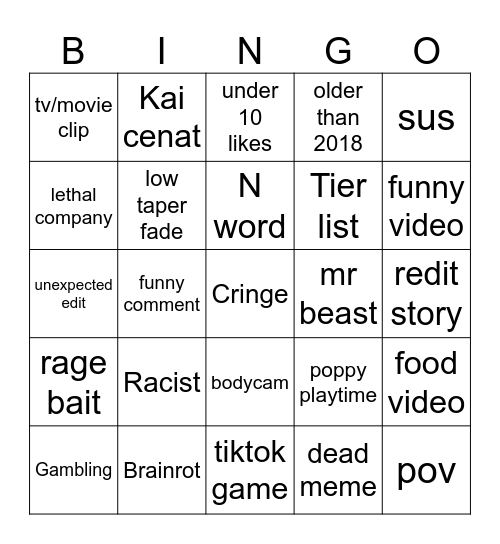 | B | I | N | G | O |
|---|---|---|---|---|
| tv/movie clip | Kai cenat | under 10 likes | older than 2018 | sus |
| lethal company | low taper fade | N word | Tier list | funny video |
| unexpected edit | funny comment | Cringe | mr beast | redit story |
| rage bait | Racist | bodycam | poppy playtime | food video |
| Gambling | Brainrot | tiktok game | dead meme | pov |